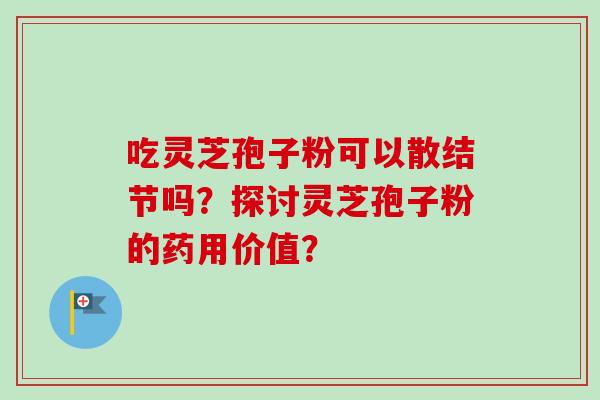 吃灵芝孢子粉可以散结节吗？探讨灵芝孢子粉的药用价值？